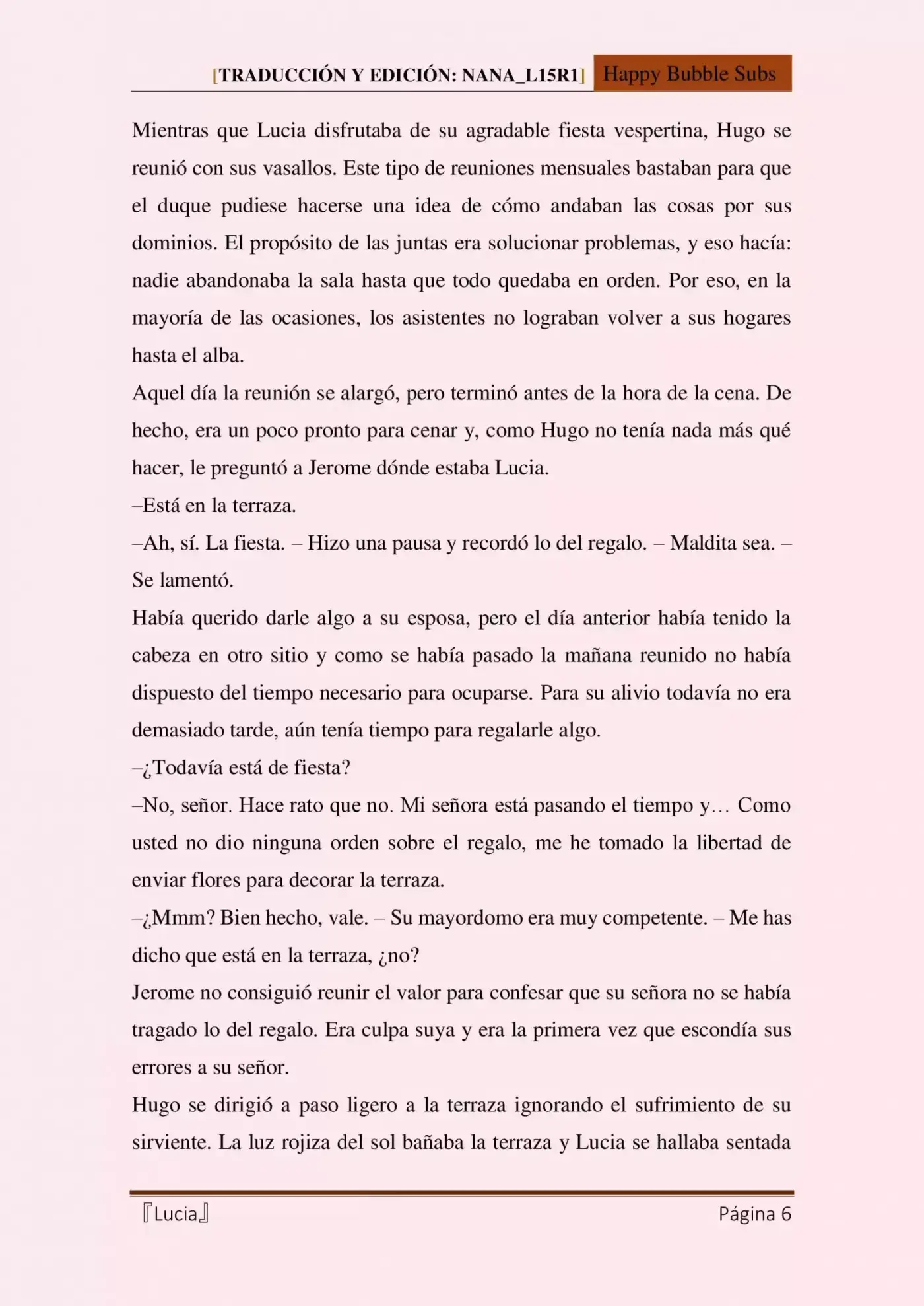 [TRADUCCIÓN Y EDICIÓN: NANA_L15R1] Happy Bubble Subs

Mientras que Lucia disfrutaba de su agradable fiesta vespertina, Hugo se reunió con sus vasallos. Este tipo de reuniones mensuales bastaban para que el duque pudiese hacerse una idea de cómo andaban las cosas por sus dominios. El propósito de las juntas era solucionar problemas, y eso hacía: nadie abandonaba la sala hasta que todo quedaba en orden. Por eso, en la mayoría de las ocasiones, los asistentes no lograban volver a sus hogares hasta el alba.

Aquel día la reunión se alargó, pero terminó antes de la hora de la cena. De hecho, era un poco pronto para cenar y, como Hugo no tenía nada más qué hacer, le preguntó a Jerome dónde estaba Lucia.

–Está en la terraza.

–Ah, sí. La fiesta. – Hizo una pausa y recordó lo del regalo. – Maldita sea. – Se lamentó.

Había querido darle algo a su esposa, pero el día anterior había tenido la cabeza en otro sitio y como se había pasado la mañana reunido no había dispuesto del tiempo necesario para ocuparse. Para su alivio todavía no era demasiado tarde, aún tenía tiempo para regalarle algo.

–¿Todavía está de fiesta?

–No, señor. Hace rato que no. Mi señora está pasando el tiempo y… Como usted no dio ninguna orden sobre el regalo, me he tomado la libertad de enviar flores para decorar la terraza.

–¿Mmm? Bien hecho, vale. – Su mayordomo era muy competente. – Me has dicho que está en la terraza, ¿no?

Jerome no consiguió reunir el valor para confesar que su señora no se había tragado lo del regalo. Era culpa suya y era la primera vez que escondía sus errores a su señor.

Hugo se dirigió a paso ligero a la terraza ignorando el sufrimiento de su sirviente. La luz rojiza del sol bañaba la terraza y Lucia se hallaba sentada

『Lucia』 Página 6